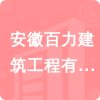 安徽百力建筑工程有…